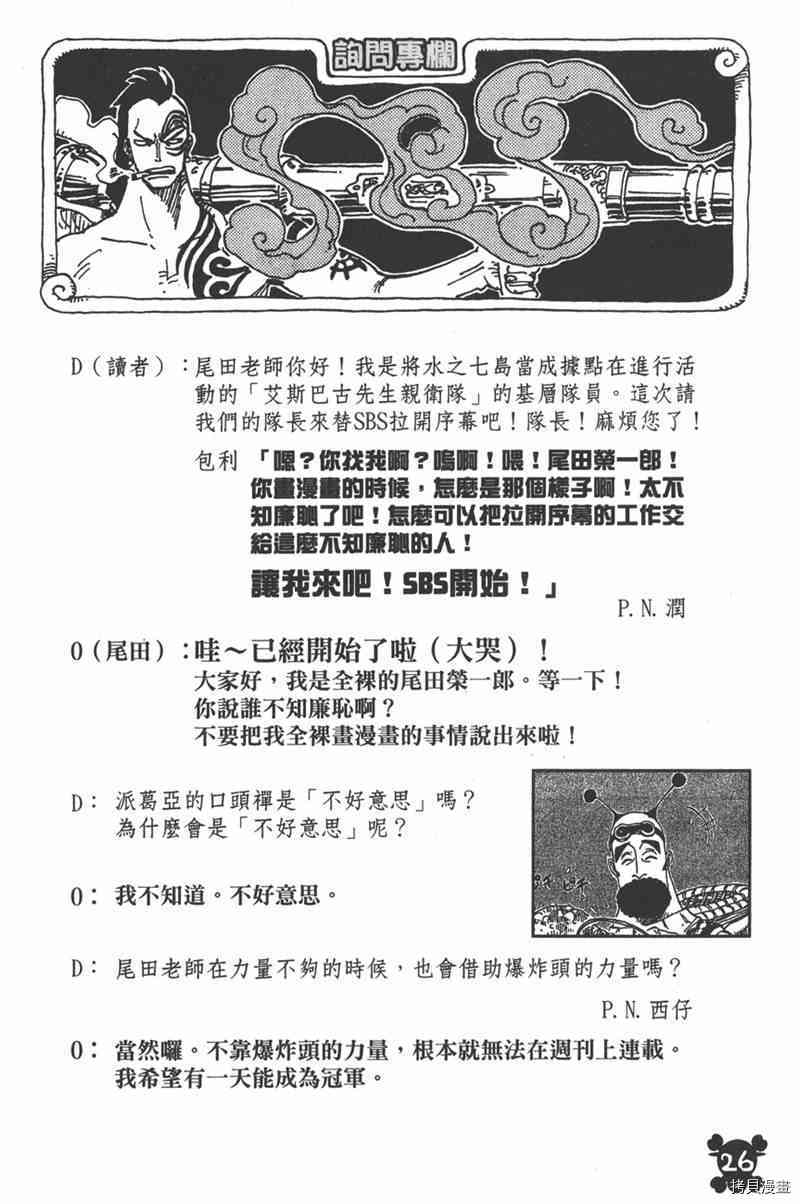 詢問專欄

D（讀者）：尾田老師你好！我是將水之七島當成據點在進行活動的「艾斯巴古先生親衛隊」的基層隊員。這次請我們的隊長來替SBS拉開序幕吧！隊長！麻煩您了！

包利「嗯？你找我啊？嗚啊！喂！尾田榮一郎！你畫漫畫的時候，怎麼是那個樣子啊！太不知廉恥了吧！怎麼可以把拉開序幕的工作交給這麼不知廉恥的人！
讓我來吧！SBS開始！」

P.N.潤

O（尾田）：哇～已經開始了啦（大哭）！
大家好，我是全裸的尾田榮一郎。等一下！
你說誰不知廉恥啊？
不要把我全裸畫漫畫的事情說出來啦！

D：派葛亞的口頭禪是「不好意思」嗎？
為什麼會是「不好意思」呢？

O：我不知道。不好意思。

D：尾田老師在力量不夠的時候，也會借助爆炸頭的力量嗎？

P.N.西仔

O：當然囉。不靠爆炸頭的力量，根本就無法在週刊上連載。
我希望有一天能成為冠軍。

26

拷貝漫畫